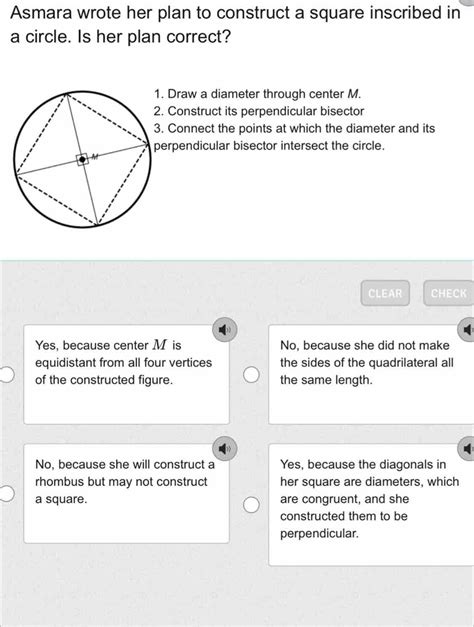 Asmara wrote her plan to construct a square inscribed in a circle. Is her plan correct?

M

1. Draw a diameter through center $M$.
2. Construct its perpendicular bisector
3. Connect the points at which the diameter and its perpendicular bisector intersect the circle.

CLEAR

CHECK

Yes, because center $M$ is equidistant from all four vertices of the constructed figure.

No, because she did not make the sides of the quadrilateral all the same length.

No, because she will construct a rhombus but may not construct a square.

Yes, because the diagonals in her square are diameters, which are congruent, and she constructed them to be perpendicular.